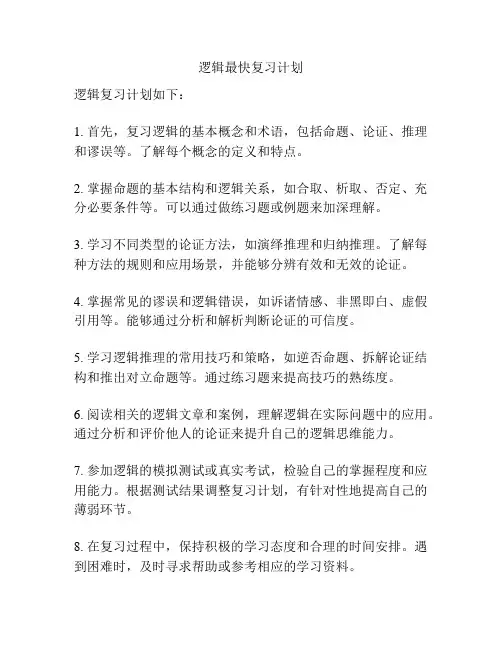 逻辑最快复习计划

逻辑复习计划如下：

1. 首先，复习逻辑的基本概念和术语，包括命题、论证、推理和谬误等。了解每个概念的定义和特点。

2. 掌握命题的基本结构和逻辑关系，如合取、析取、否定、充分必要条件等。可以通过做练习题或例题来加深理解。

3. 学习不同类型的论证方法，如演绎推理和归纳推理。了解每种方法的规则和应用场景，并能够分辨有效和无效的论证。

4. 掌握常见的谬误和逻辑错误，如诉诸情感、非黑即白、虚假引用等。能够通过分析和解析判断论证的可信度。

5. 学习逻辑推理的常用技巧和策略，如逆否命题、拆解论证结构和推出对立命题等。通过练习题来提高技巧的熟练度。

6. 阅读相关的逻辑文章和案例，理解逻辑在实际问题中的应用。通过分析和评价他人的论证来提升自己的逻辑思维能力。

7. 参加逻辑的模拟测试或真实考试，检验自己的掌握程度和应用能力。根据测试结果调整复习计划，有针对性地提高自己的薄弱环节。

8. 在复习过程中，保持积极的学习态度和合理的时间安排。遇到困难时，及时寻求帮助或参考相应的学习资料。